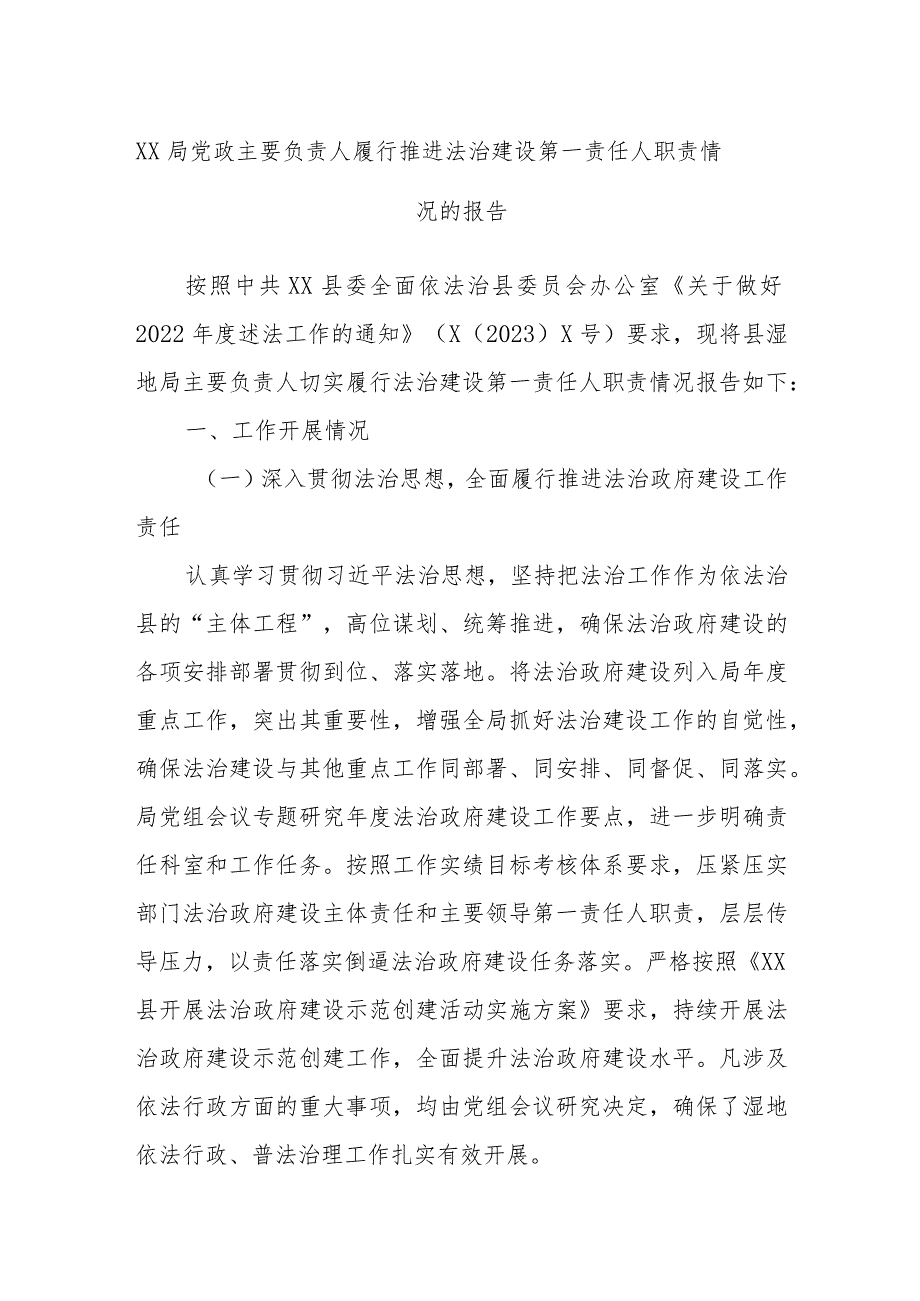 XX局党政主要负责人履行推进法治建设第一责任人职责情况的报告

按照中共XX县委全面依法治县委员会办公室《关于做好2022年度述法工作的通知》（X（2023）X号）要求，现将县湿地局主要负责人切实履行法治建设第一责任人职责情况报告如下：

一、工作开展情况

（一）深入贯彻法治思想，全面履行推进法治政府建设工作责任

认真学习贯彻习近平法治思想，坚持把法治工作作为依法治县的“主体工程”，高位谋划、统筹推进，确保法治政府建设的各项安排部署贯彻到位、落实落地。将法治政府建设列入局年度重点工作，突出其重要性，增强全局抓好法治建设工作的自觉性，确保法治建设与其他重点工作同部署、同安排、同督促、同落实。局党组会议专题研究年度法治政府建设工作要点，进一步明确责任科室和工作任务。按照工作实绩目标考核体系要求，压紧压实部门法治政府建设主体责任和主要领导第一责任人职责，层层传导压力，以责任落实倒逼法治政府建设任务落实。严格按照《XX县开展法治政府建设示范创建活动实施方案》要求，持续开展法治政府建设示范创建工作，全面提升法治政府建设水平。凡涉及依法行政方面的重大事项，均由党组会议研究决定，确保了湿地依法行政、普法治理工作扎实有效开展。